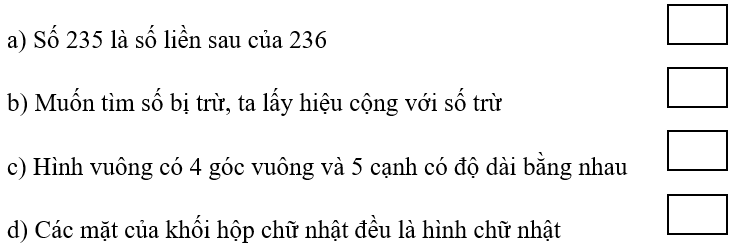 a) Số 235 là số liền sau của 236

b) Muốn tìm số bị trừ, ta lấy hiệu cộng với số trừ

c) Hình vuông có 4 góc vuông và 5 cạnh có độ dài bằng nhau

d) Các mặt của khối hộp chữ nhật đều là hình chữ nhật